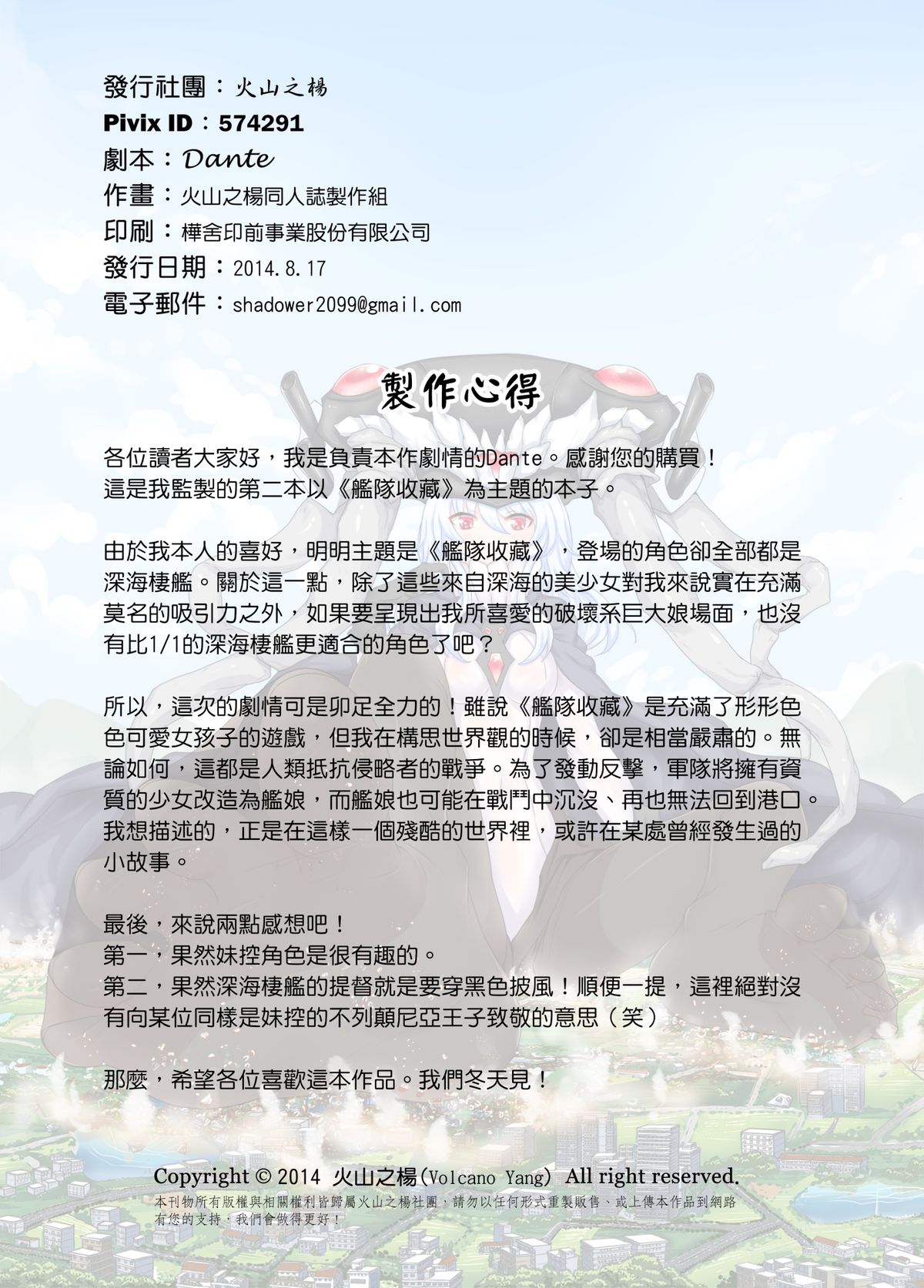 發行社團：火山之楊
Pivix ID：574291
劇本：Dante
作畫：火山之楊同人誌製作組
印刷：樺舍印前事業股份有限公司
發行日期：2014.8.17
電子郵件：shadower2099@gmail.com

製作心得

各位讀者大家好，我是負責本作劇情的Dante。感謝您的購買！
這是我監製的第二本以《艦隊收藏》為主題的本子。

由於我本人的喜好，明明主題是《艦隊收藏》，登場的角色卻全部都是深海棲艦。關於這一點，除了這些來自深海的美少女對我來說實在充滿莫名的吸引力之外，如果要呈現出我所喜愛的破壞系巨大娘場面，也沒有比1/1的深海棲艦更適合的角色了吧？

所以，這次的劇情可是卯足全力的！雖說《艦隊收藏》是充滿了形形色色可愛女孩子的遊戲，但我在構思世界觀的時候，卻是相當嚴肅的。無論如何，這都是人類抵抗侵略者的戰爭。為了發動反擊，軍隊將擁有資質的少女改造為艦娘，而艦娘也可能在戰鬥中沉沒、再也無法回到港口。我想描述的，正是在這樣一個殘酷的世界裡，或許在某處曾經發生過的小故事。

最後，來說兩點感想吧！
第一，果然妹控角色是很有趣的。
第二，果然深海棲艦的提督就是要穿黑色披風！順便一提，這裡絕對沒有向某位同樣是妹控的不列顛尼亞王子致敬的意思（笑）

那麼，希望各位喜歡這本作品。我們冬天見！

Copyright © 2014 火山之楊(Volcano Yang) All right reserved.
本刊物所有版權與相關權利皆歸屬火山之楊社團，請勿以任何形式重製販售、或上傳本作品到網路
有您的支持，我們會做得更好！